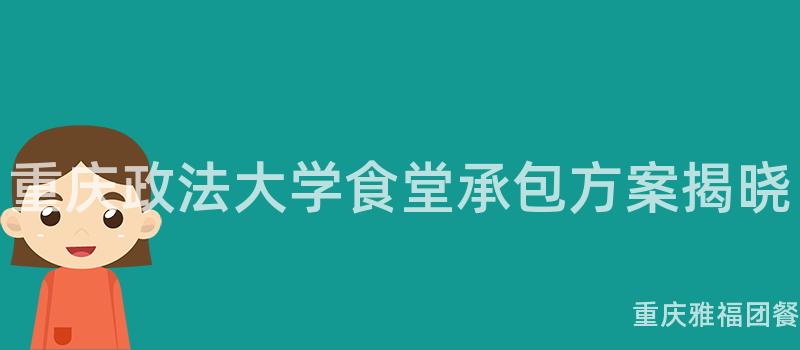 重庆政法大学食堂承包方案揭晓

重庆雅福团餐